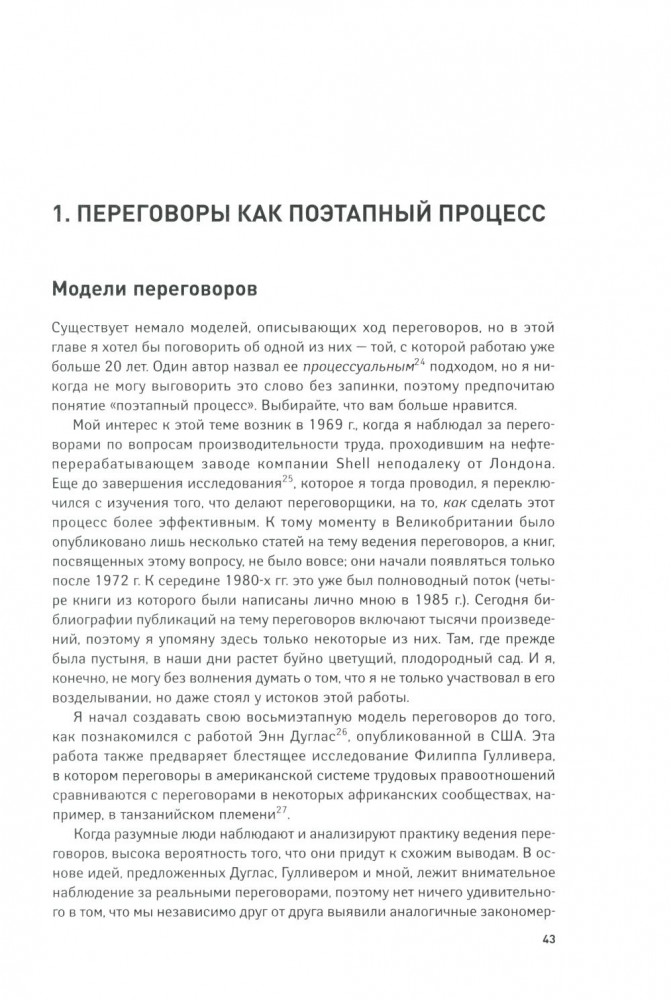 1. ПЕРЕГОВОРЫ КАК ПОЭТАПНЫЙ ПРОЦЕСС

Модели переговоров

Существует немало моделей, описывающих ход переговоров, но в этой главе я хотел бы поговорить об одной из них — той, с которой работаю уже больше 20 лет. Один автор назвал ее процессуальным$^{24}$ подходом, но я никогда не могу выговорить это слово без запинки, поэтому предпочитаю понятие «поэтапный процесс». Выбирайте, что вам больше нравится.

Мой интерес к этой теме возник в 1969 г., когда я наблюдал за переговорами по вопросам производительности труда, проходившим на нефтеперерабатывающем заводе компании Shell неподалеку от Лондона. Еще до завершения исследования$^{25}$, которое я тогда проводил, я переключился с изучения того, что делают переговорщики, на то, как сделать этот процесс более эффективным. К тому моменту в Великобритании было опубликовано лишь несколько статей на тему ведения переговоров, а книг, посвященных этому вопросу, не было вовсе; они начали появляться только после 1972 г. К середине 1980-х гг. это уже был полноводный поток (четыре книги из которого были написаны лично мною в 1985 г.). Сегодня библиографии публикаций на тему переговоров включают тысячи произведений, поэтому я упомяну здесь только некоторые из них. Там, где прежде была пустыня, в наши дни растет буйно цветущий, плодородный сад. И я, конечно, не могу без волнения думать о том, что я не только участвовал в его возделывании, но даже стоял у истоков этой работы.

Я начал создавать свою восьмиэтапную модель переговоров до того, как познакомился с работой Энн Дуглас$^{26}$, опубликованной в США. Эта работа также предваряет блестящее исследование Филиппа Гулливера, в котором переговоры в американской системе трудовых правоотношений сравниваются с переговорами в некоторых африканских сообществах, например, в танзанийском племени$^{27}$.

Когда разумные люди наблюдают и анализируют практику ведения переговоров, высока вероятность того, что они придут к схожим выводам. В основе идей, предложенных Дуглас, Гулливером и мной, лежит внимательное наблюдение за реальными переговорами, поэтому нет ничего удивительного в том, что мы независимо друг от друга выявили аналогичные закономер-

43